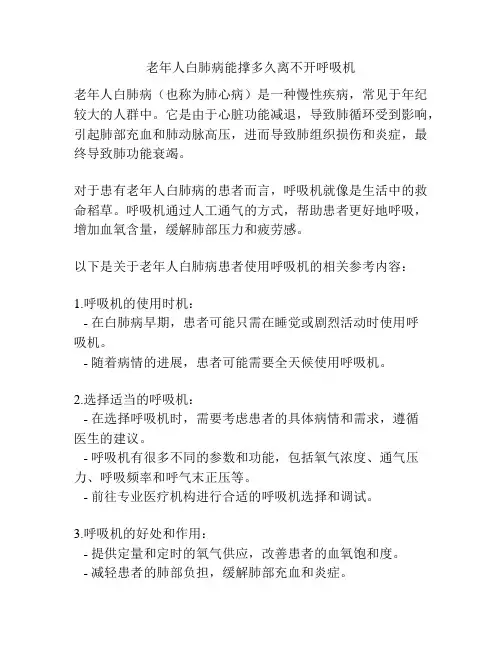 老年人白肺病能撑多久离不开呼吸机

老年人白肺病（也称为肺心病）是一种慢性疾病，常见于年纪较大的人群中。它是由于心脏功能减退，导致肺循环受到影响，引起肺部充血和肺动脉高压，进而导致肺组织损伤和炎症，最终导致肺功能衰竭。

对于患有老年人白肺病的患者而言，呼吸机就像是生活中的救命稻草。呼吸机通过人工通气的方式，帮助患者更好地呼吸，增加血氧含量，缓解肺部压力和疲劳感。

以下是关于老年人白肺病患者使用呼吸机的相关参考内容：

1.呼吸机的使用时机：
- 在白肺病早期，患者可能只需在睡觉或剧烈活动时使用呼吸机。
- 随着病情的进展，患者可能需要全天候使用呼吸机。

2.选择适当的呼吸机：
- 在选择呼吸机时，需要考虑患者的具体病情和需求，遵循医生的建议。
- 呼吸机有很多不同的参数和功能，包括氧气浓度、通气压力、呼吸频率和呼气末正压等。
- 前往专业医疗机构进行合适的呼吸机选择和调试。

3.呼吸机的好处和作用：
- 提供定量和定时的氧气供应，改善患者的血氧饱和度。
- 减轻患者的肺部负担，缓解肺部充血和炎症。